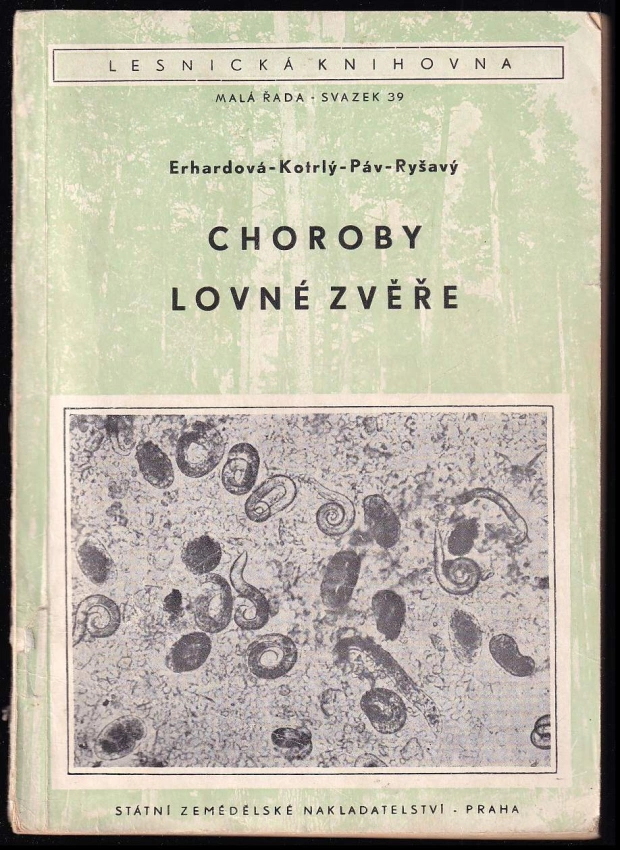 LESNICKÁ KNIHOVNA

MALÁ ŘADA - SVAZEK 39

Erhardová-Kotrlý-Páv-Ryšavý

CHOROBY
LOVNÉ ZVĚŘE

STÁTNÍ ZEMĚDĚLSKÉ NAKLADATELSTVÍ - PRAHA